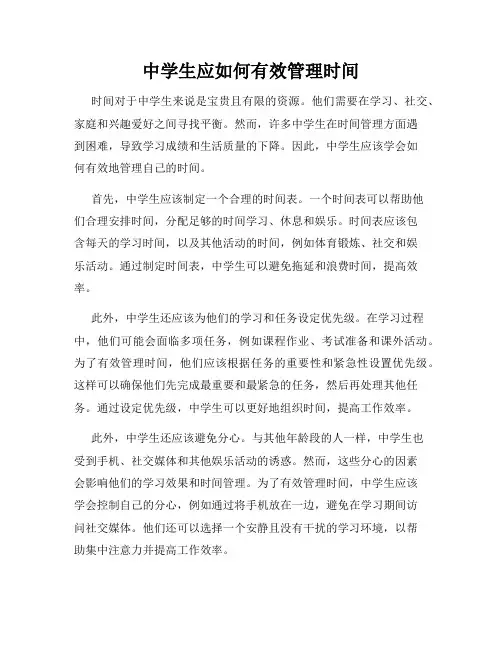 中学生应如何有效管理时间

时间对于中学生来说是宝贵且有限的资源。他们需要在学习、社交、家庭和兴趣爱好之间寻找平衡。然而，许多中学生在时间管理方面遇到困难，导致学习成绩和生活质量的下降。因此，中学生应该学会如何有效地管理自己的时间。

首先，中学生应该制定一个合理的时间表。一个时间表可以帮助他们合理安排时间，分配足够的时间学习、休息和娱乐。时间表应该包含每天的学习时间，以及其他活动的时间，例如体育锻炼、社交和娱乐活动。通过制定时间表，中学生可以避免拖延和浪费时间，提高效率。

此外，中学生还应该为他们的学习和任务设定优先级。在学习过程中，他们可能会面临多项任务，例如课程作业、考试准备和课外活动。为了有效管理时间，他们应该根据任务的重要性和紧急性设置优先级。这样可以确保他们先完成最重要和最紧急的任务，然后再处理其他任务。通过设定优先级，中学生可以更好地组织时间，提高工作效率。

此外，中学生还应该避免分心。与其他年龄段的人一样，中学生也受到手机、社交媒体和其他娱乐活动的诱惑。然而，这些分心的因素会影响他们的学习效果和时间管理。为了有效管理时间，中学生应该学会控制自己的分心，例如通过将手机放在一边，避免在学习期间访问社交媒体。他们还可以选择一个安静且没有干扰的学习环境，以帮助集中注意力并提高工作效率。